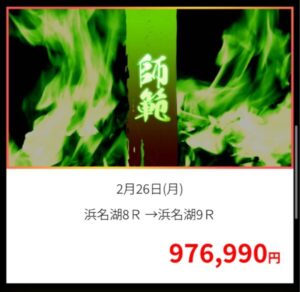 師範

2月26日(月)

浜名湖8Ｒ →浜名湖9Ｒ

976,990円